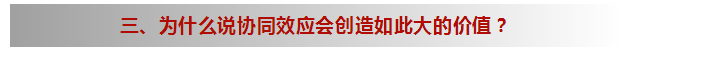 三、为什么说协同效应会创造如此大的价值？